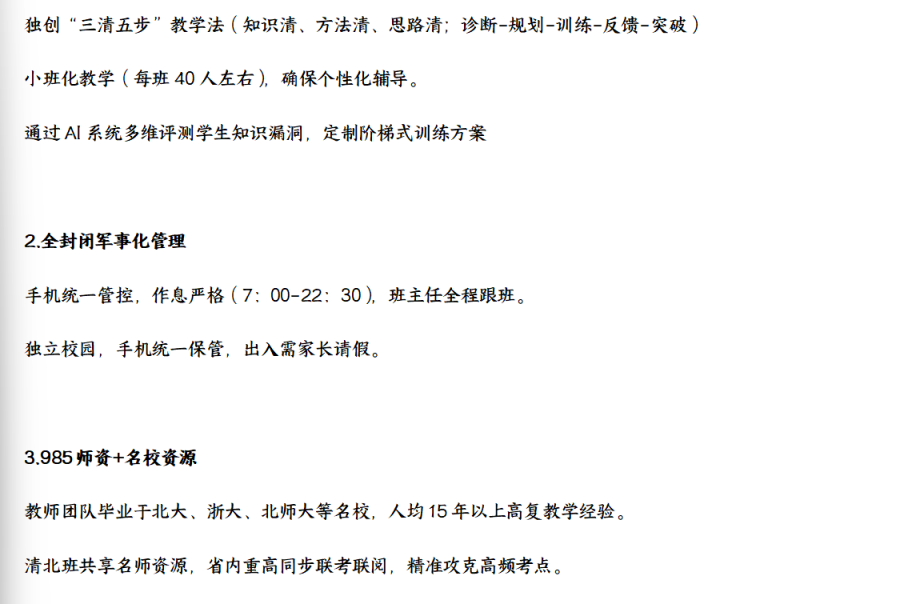 独创“三清五步”教学法（知识清、方法清、思路清；诊断-规划-训练-反馈-突破）

小班化教学（每班40人左右），确保个性化辅导。

通过AI系统多维评测学生知识漏洞，定制阶梯式训练方案

2.全封闭军事化管理

手机统一管控，作息严格（7：00-22：30），班主任全程跟班。

独立校园，手机统一保管，出入需家长请假。

3.985师资+名校资源

教师团队毕业于北大、浙大、北师大等名校，人均15年以上高复教学经验。

清北班共享名师资源，省内重高同步联考联阅，精准攻克高频考点。